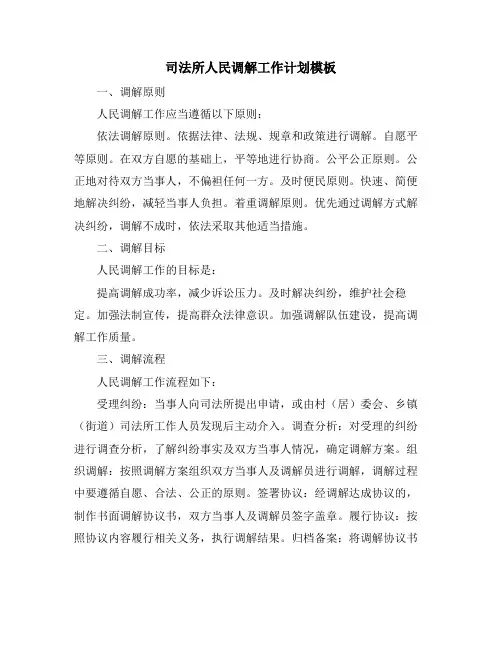 司法所人民调解工作计划模板

一、调解原则

人民调解工作应当遵循以下原则：

依法调解原则。依据法律、法规、规章和政策进行调解。自愿平等原则。在双方自愿的基础上，平等地进行协商。公平公正原则。公正地对待双方当事人，不偏袒任何一方。及时便民原则。快速、简便地解决纠纷，减轻当事人负担。着重调解原则。优先通过调解方式解决纠纷，调解不成时，依法采取其他适当措施。

二、调解目标

人民调解工作的目标是：

提高调解成功率，减少诉讼压力。及时解决纠纷，维护社会稳定。加强法制宣传，提高群众法律意识。加强调解队伍建设，提高调解工作质量。

三、调解流程

人民调解工作流程如下：

受理纠纷：当事人向司法所提出申请，或由村（居）委会、乡镇（街道）司法所工作人员发现后主动介入。调查分析：对受理的纠纷进行调查分析，了解纠纷事实及双方当事人情况，确定调解方案。组织调解：按照调解方案组织双方当事人及调解员进行调解，调解过程中要遵循自愿、合法、公正的原则。签署协议：经调解达成协议的，制作书面调解协议书，双方当事人及调解员签字盖章。履行协议：按照协议内容履行相关义务，执行调解结果。归档备案：将调解协议书